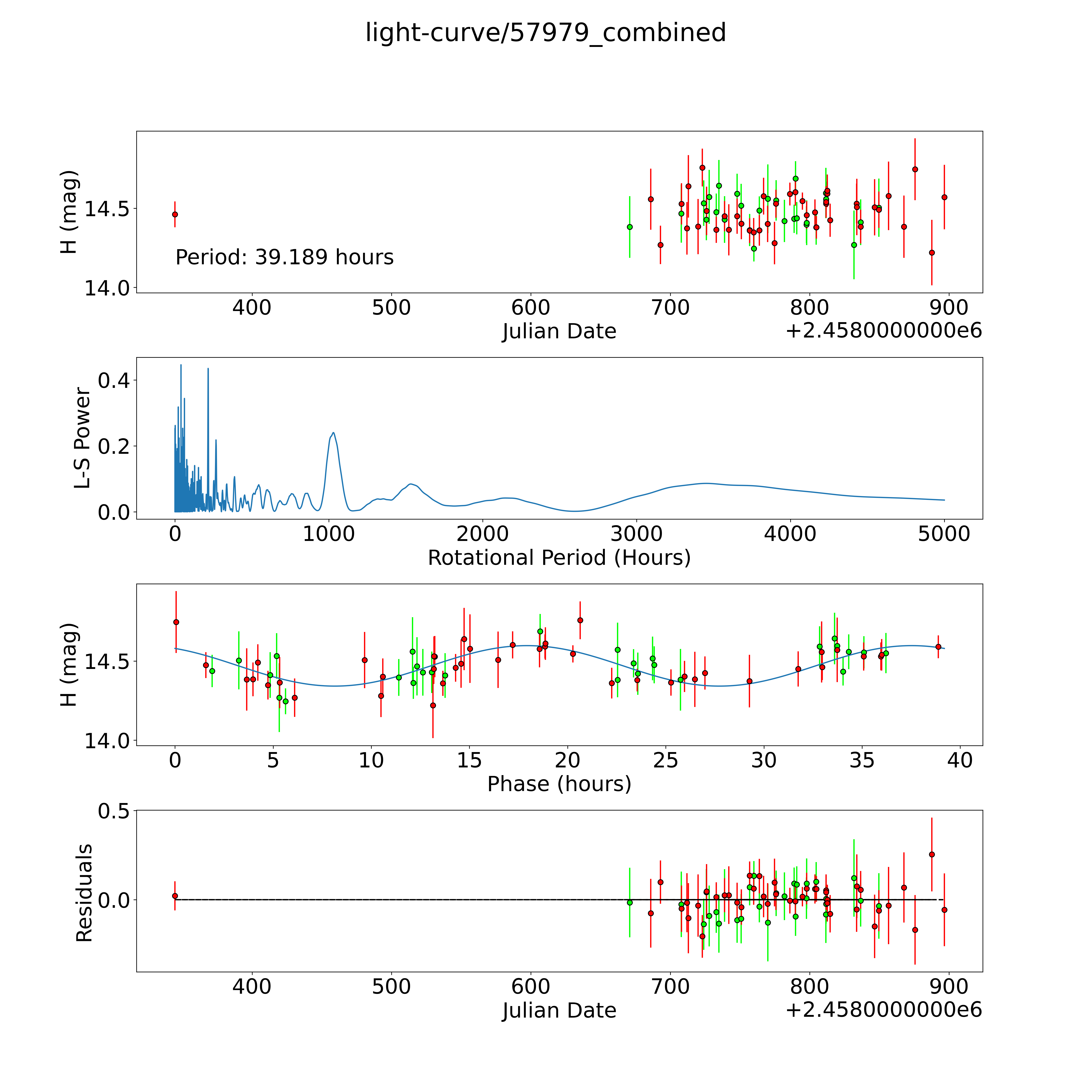 light-curve/57979_combined

H (mag)
14.5
14.0
Period: 39.189 hours
400
500
600
700
800
900
Julian Date
+2.4580000000e6

L-S Power
0.4
0.2
0.0
0
1000
2000
3000
4000
5000
Rotational Period (Hours)

H (mag)
14.5
14.0
0
5
10
15
20
25
30
35
40
Phase (hours)

Residuals
0.5
0.0
400
500
600
700
800
900
Julian Date
+2.4580000000e6